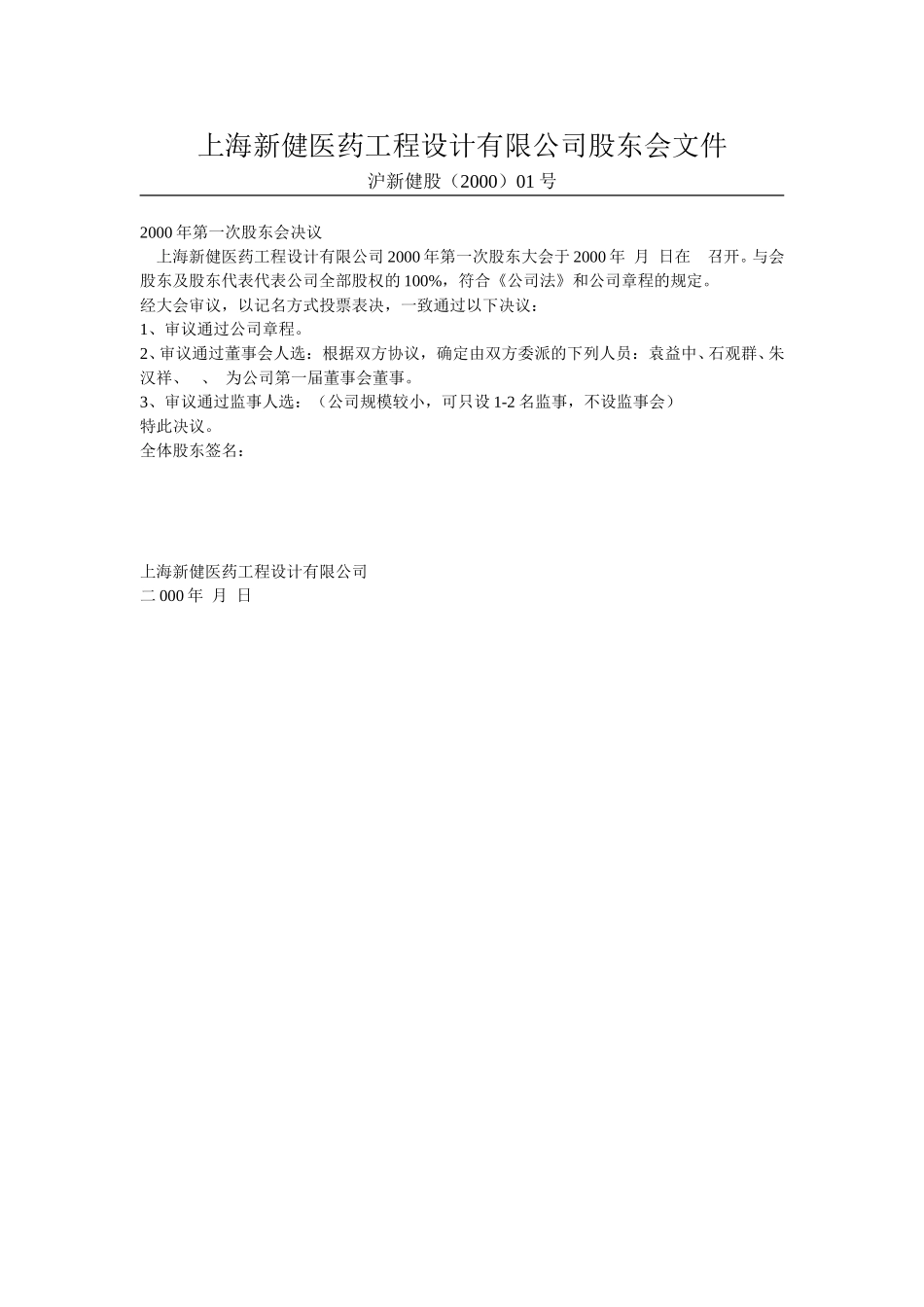 上海新健医药工程设计有限公司股东会文件

沪新健股（2000）01 号

2000 年第一次股东会决议

上海新健医药工程设计有限公司 2000 年第一次股东大会于 2000 年 月 日在 召开。与会股东及股东代表代表公司全部股权的 100%，符合《公司法》和公司章程的规定。

经大会审议，以记名方式投票表决，一致通过以下决议：

1、审议通过公司章程。

2、审议通过董事会人选：根据双方协议，确定由双方委派的下列人员：袁益中、石观群、朱汉祥、 、 为公司第一届董事会董事。

3、审议通过监事人选：（公司规模较小，可只设 1-2 名监事，不设监事会）

特此决议。

全体股东签名：

上海新健医药工程设计有限公司

二 000 年 月 日